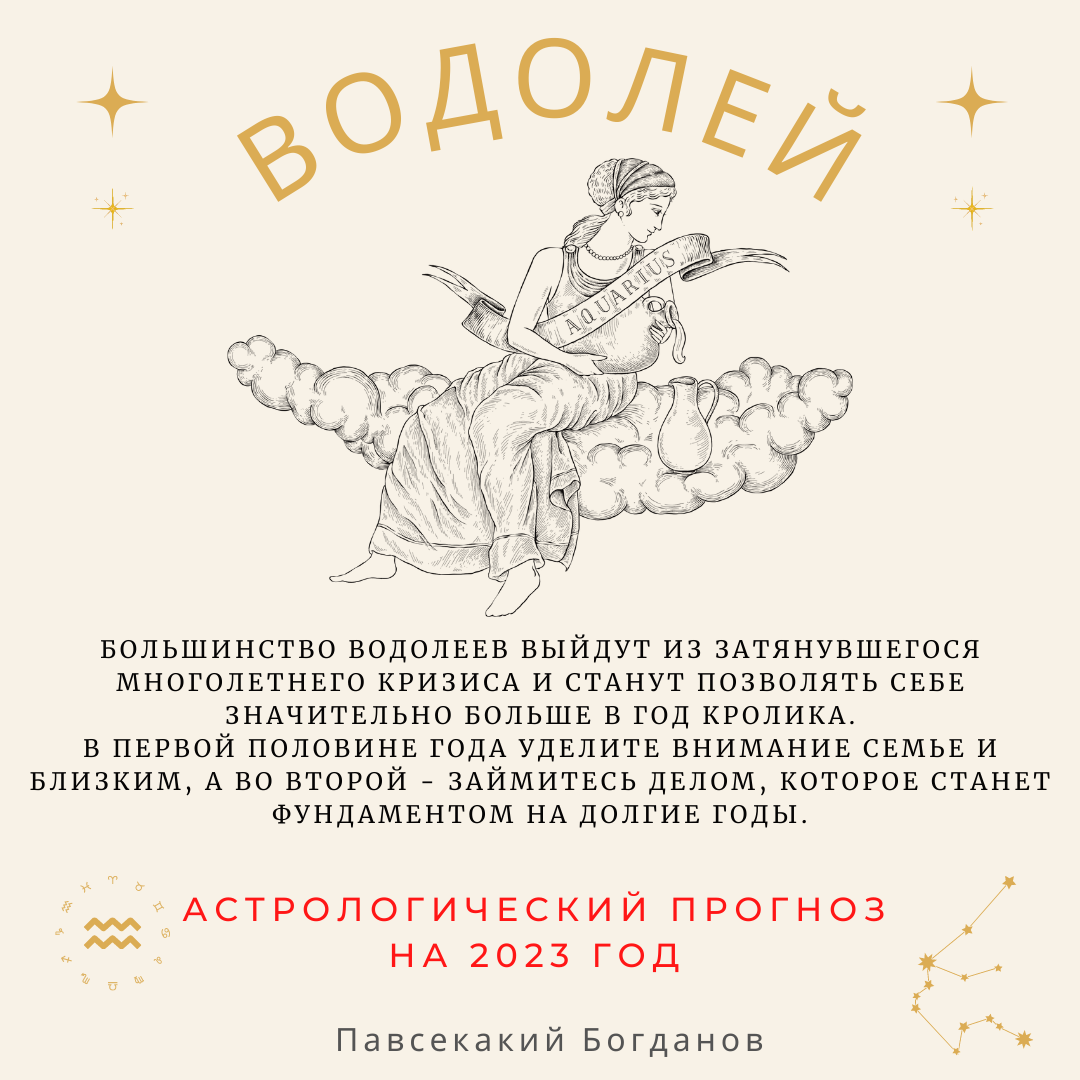 ВОДОЛЕЙ

AQUARIUS

БОЛЬШИНСТВО ВОДОЛЕЕВ ВЫЙДУТ ИЗ ЗАТЯНУВШЕГОСЯ МНОГОЛЕТНЕГО КРИЗИСА И СТАНУТ ПОЗВОЛЯТЬ СЕБЕ ЗНАЧИТЕЛЬНО БОЛЬШЕ В ГОД КРОЛИКА.
В ПЕРВОЙ ПОЛОВИНЕ ГОДА УДЕЛИТЕ ВНИМАНИЕ СЕМЬЕ И БЛИЗКИМ, А ВО ВТОРОЙ - ЗАЙМИТЕСЬ ДЕЛОМ, КОТОРОЕ СТАНЕТ ФУНДАМЕНТОМ НА ДОЛГИЕ ГОДЫ.

АСТРОЛОГИЧЕСКИЙ ПРОГНОЗ НА 2023 ГОД

Павсекакий Богданов